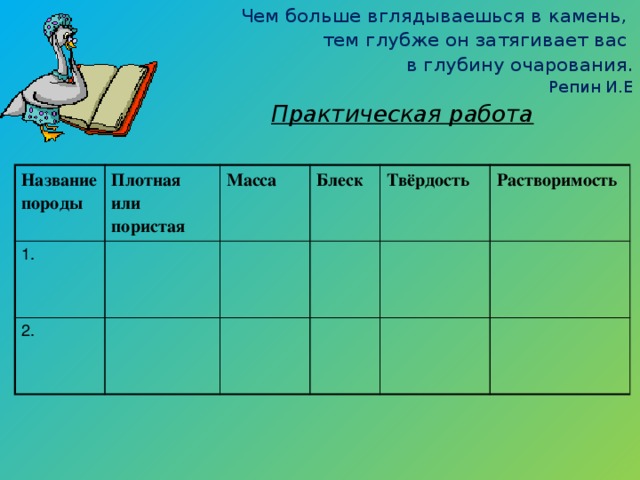 Чем больше вглядываешься в камень, тем глубже он затягивает вас в глубину очарования.
Репин И.Е

Практическая работа

| Название породы | Плотная или пористая | Масса | Блеск | Твёрдость | Растворимость |
|---|---|---|---|---|---|
| 1. | | | | | |
| 2. | | | | | |